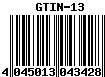 GTIN-13

4 045013 043428